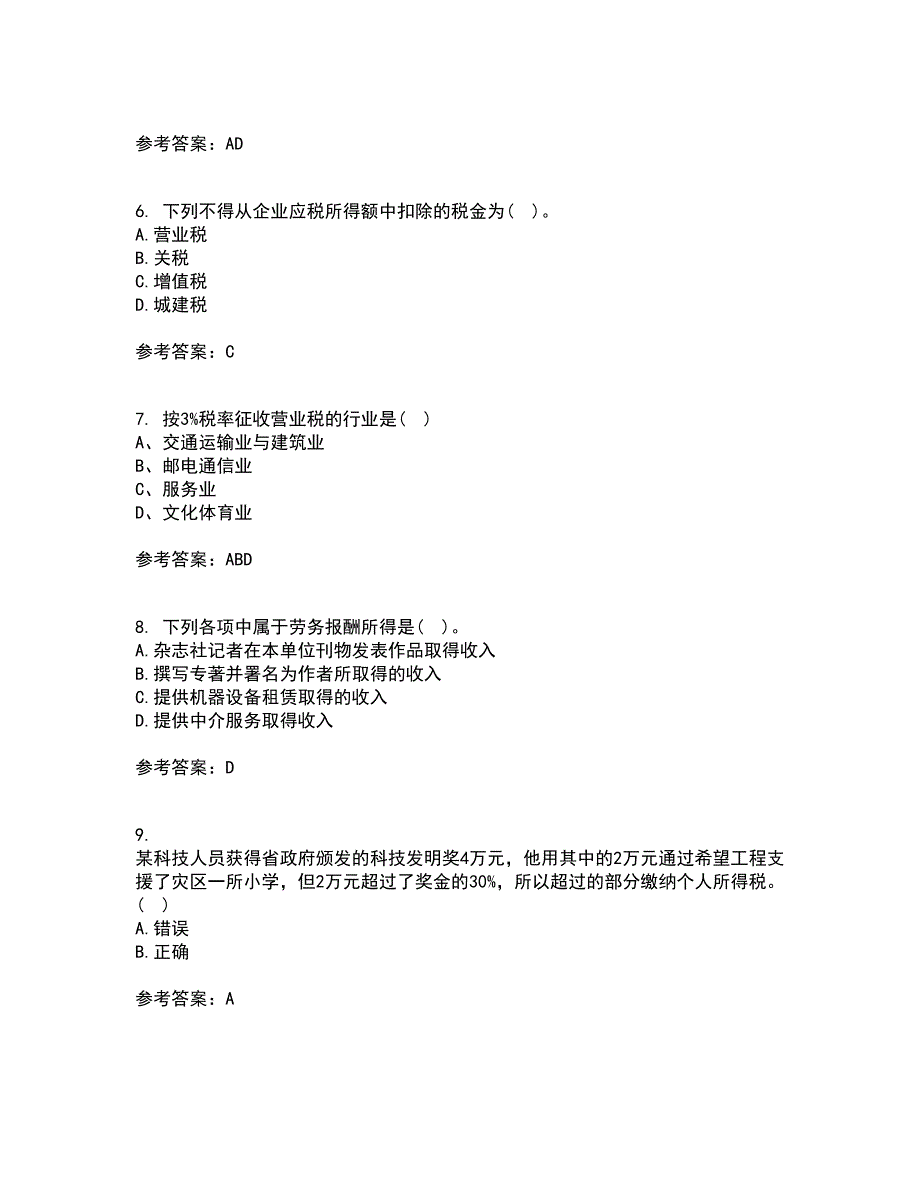 参考答案：AD

6. 下列不得从企业应税所得额中扣除的税金为（ ）。
A.营业税
B.关税
C.增值税
D.城建税

参考答案：C

7. 按3%税率征收营业税的行业是（ ）
A、交通运输业与建筑业
B、邮电通信业
C、服务业
D、文化体育业

参考答案：ABD

8. 下列各项中属于劳务报酬所得是（ ）。
A.杂志社记者在本单位刊物发表作品取得收入
B.撰写专著并署名为作者所取得的收入
C.提供机器设备租赁取得的收入
D.提供中介服务取得收入

参考答案：D

9.
某科技人员获得省政府颁发的科技发明奖4万元，他用其中的2万元通过希望工程支援了灾区一所小学，但2万元超过了奖金的30%，所以超过的部分缴纳个人所得税。（ ）
A.错误
B.正确

参考答案：A